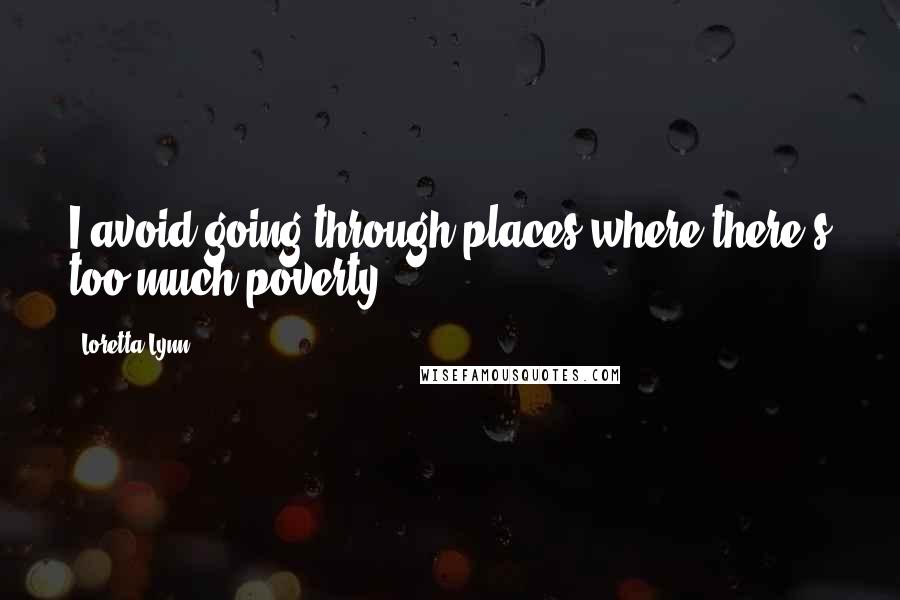 I avoid going through places where there's too much poverty.

Loretta Lynn

WISEFAMOUSQUOTES.COM